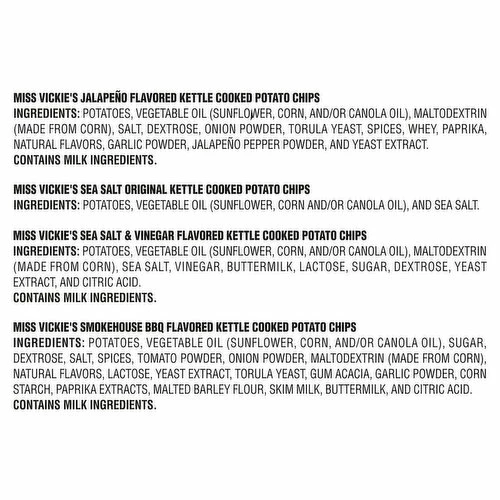 MISS VICKIE'S JALAPEÑO FLAVORED KETTLE COOKED POTATO CHIPS
INGREDIENTS: POTATOES, VEGETABLE OIL (SUNFLOWER, CORN, AND/OR CANOLA OIL), MALTODEXTRIN (MADE FROM CORN), SALT, DEXTROSE, ONION POWDER, TORULA YEAST, SPICES, WHEY, PAPRIKA, NATURAL FLAVORS, GARLIC POWDER, JALAPEÑO PEPPER POWDER, AND YEAST EXTRACT.
CONTAINS MILK INGREDIENTS.

MISS VICKIE'S SEA SALT ORIGINAL KETTLE COOKED POTATO CHIPS
INGREDIENTS: POTATOES, VEGETABLE OIL (SUNFLOWER, CORN AND/OR CANOLA OIL), AND SEA SALT.

MISS VICKIE'S SEA SALT & VINEGAR FLAVORED KETTLE COOKED POTATO CHIPS
INGREDIENTS: POTATOES, VEGETABLE OIL (SUNFLOWER, CORN, AND/OR CANOLA OIL), MALTODEXTRIN (MADE FROM CORN), SEA SALT, VINEGAR, BUTTERMILK, LACTOSE, SUGAR, DEXTROSE, YEAST EXTRACT, AND CITRIC ACID.
CONTAINS MILK INGREDIENTS.

MISS VICKIE'S SMOKEHOUSE BBQ FLAVORED KETTLE COOKED POTATO CHIPS
INGREDIENTS: POTATOES, VEGETABLE OIL (SUNFLOWER, CORN, AND/OR CANOLA OIL), SUGAR, DEXTROSE, SALT, SPICES, TOMATO POWDER, ONION POWDER, MALTODEXTRIN (MADE FROM CORN), NATURAL FLAVORS, LACTOSE, YEAST EXTRACT, TORULA YEAST, GUM ACACIA, GARLIC POWDER, CORN STARCH, PAPRIKA EXTRACTS, MALTED BARLEY FLOUR, SKIM MILK, BUTTERMILK, AND CITRIC ACID.
CONTAINS MILK INGREDIENTS.